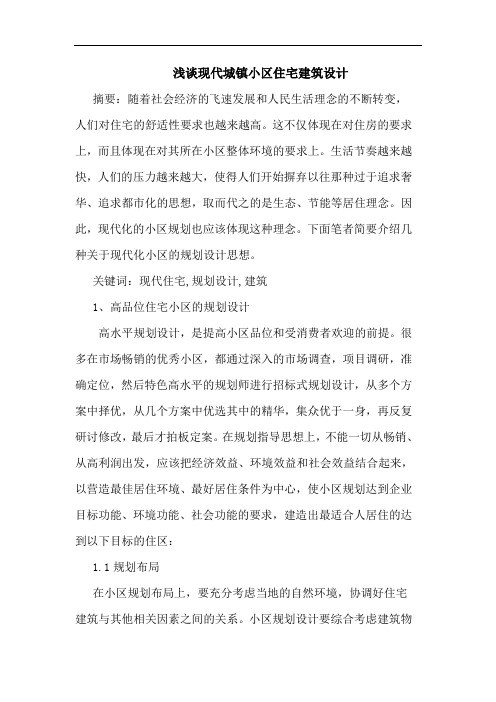 浅谈现代城镇小区住宅建筑设计

摘要：随着社会经济的飞速发展和人民生活理念的不断转变，人们对住宅的舒适性要求也越来越高。这不仅体现在对住房的要求上，而且体现在对其所在小区整体环境的要求上。生活节奏越来越快，人们的压力越来越大，使得人们开始摒弃以往那种过于追求奢华、追求都市化的思想，取而代之的是生态、节能等居住理念。因此，现代化的小区规划也应该体现这种理念。下面笔者简要介绍几种关于现代化小区的规划设计思想。

关键词：现代住宅,规划设计,建筑

1、高品位住宅小区的规划设计

高水平规划设计，是提高小区品位和受消费者欢迎的前提。很多在市场畅销的优秀小区，都通过深入的市场调查，项目调研，准确定位，然后特色高水平的规划师进行招标式规划设计，从多个方案中择优，从几个方案中优选其中的精华，集众优于一身，再反复研讨修改，最后才拍板定案。在规划指导思想上，不能一切从畅销、从高利润出发，应该把经济效益、环境效益和社会效益结合起来，以营造最佳居住环境、最好居住条件为中心，使小区规划达到企业目标功能、环境功能、社会功能的要求，建造出最适合人居住的达到以下目标的住区：

1.1 规划布局

在小区规划布局上，要充分考虑当地的自然环境，协调好住宅建筑与其他相关因素之间的关系。小区规划设计要综合考虑建筑物